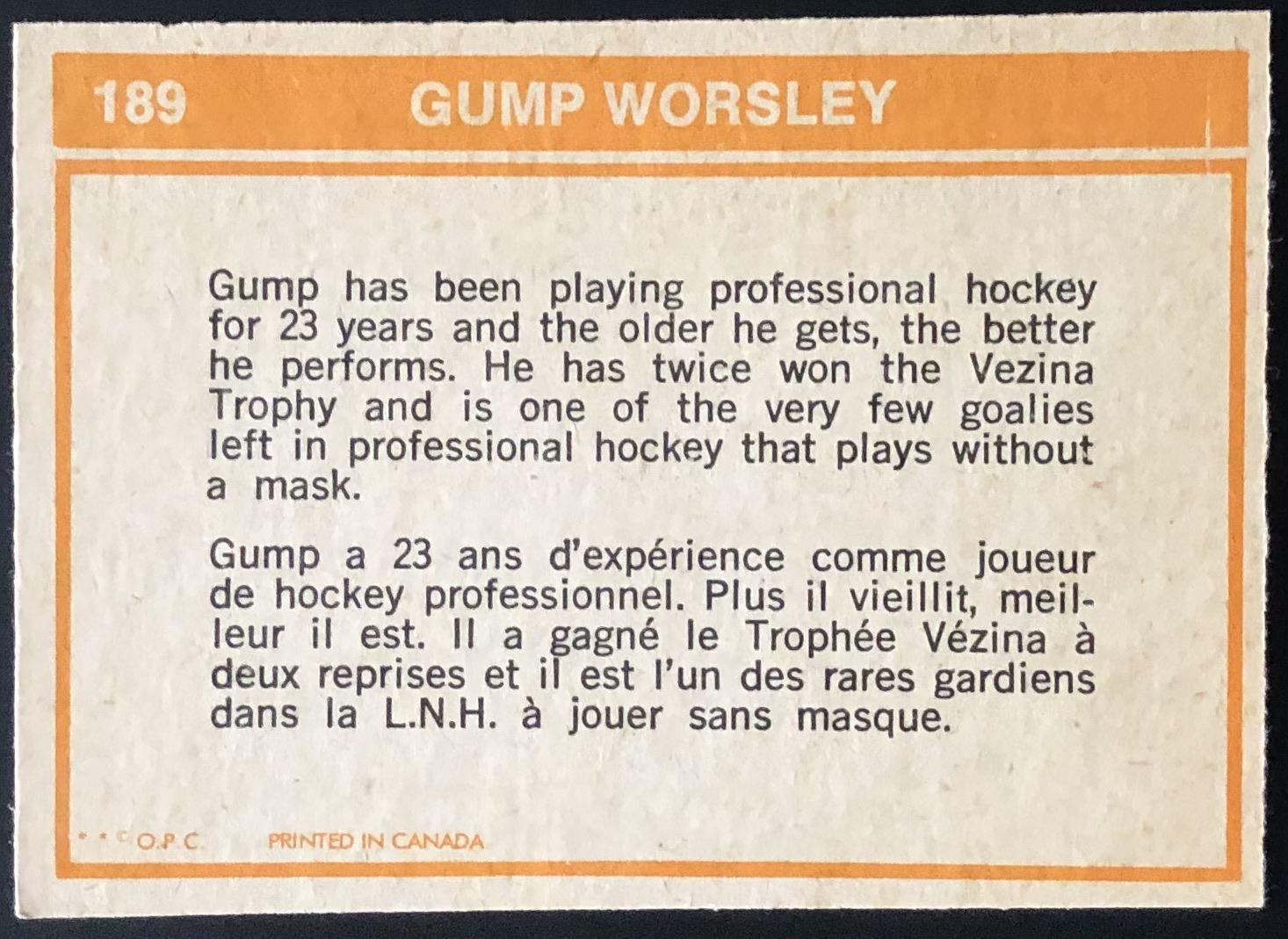 189 GUMP WORSLEY

Gump has been playing professional hockey for 23 years and the older he gets, the better he performs. He has twice won the Vezina Trophy and is one of the very few goalies left in professional hockey that plays without a mask.

Gump a 23 ans d'expérience comme joueur de hockey professionnel. Plus il vieillit, meilleur il est. Il a gagné le Trophée Vézina à deux reprises et il est l'un des rares gardiens dans la L.N.H. à jouer sans masque.

* * © O.P.C. PRINTED IN CANADA